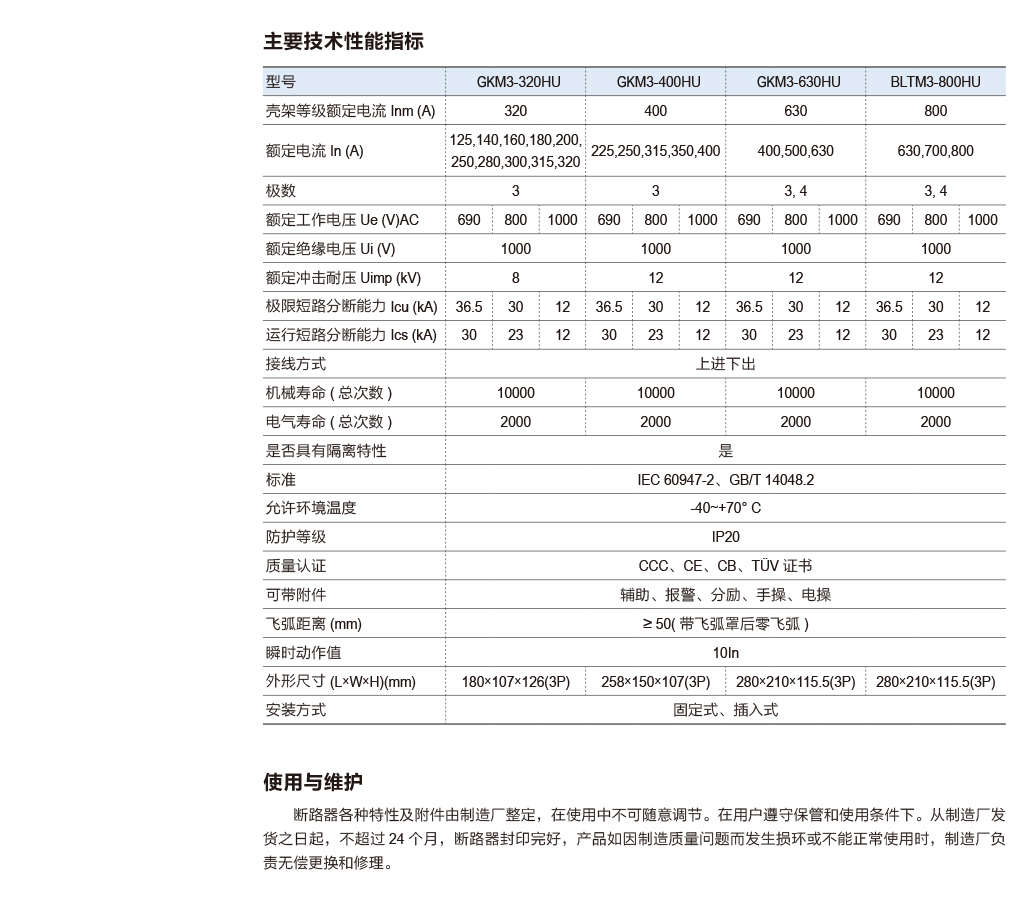 主要技术性能指标

| 型号 | GKM3-320HU | | | GKM3-400HU | | | GKM3-630HU | | | BLTM3-800HU | | |
|---|---|---|---|---|---|---|---|---|---|---|---|---|
| 壳架等级额定电流 Inm (A) | 320 | | | 400 | | | 630 | | | 800 | | |
| 额定电流 In (A) | 125,140,160,180,200, 250,280,300,315,320 | | | 225,250,315,350,400 | | | 400,500,630 | | | 630,700,800 | | |
| 极数 | 3 | | | 3 | | | 3, 4 | | | 3, 4 | | |
| 额定工作电压 Ue (V)AC | 690 | 800 | 1000 | 690 | 800 | 1000 | 690 | 800 | 1000 | 690 | 800 | 1000 |
| 额定绝缘电压 Ui (V) | 1000 | | | 1000 | | | 1000 | | | 1000 | | |
| 额定冲击耐压 Uimp (kV) | 8 | | | 12 | | | 12 | | | 12 | | |
| 极限短路分断能力 Icu (kA) | 36.5 | 30 | 12 | 36.5 | 30 | 12 | 36.5 | 30 | 12 | 36.5 | 30 | 12 |
| 运行短路分断能力 Ics (kA) | 30 | 23 | 12 | 30 | 23 | 12 | 30 | 23 | 12 | 30 | 23 | 12 |
| 接线方式 | 上进下出 | | | | | | | | | | | |
| 机械寿命 ( 总次数 ) | 10000 | | | 10000 | | | 10000 | | | 10000 | | |
| 电气寿命 ( 总次数 ) | 2000 | | | 2000 | | | 2000 | | | 2000 | | |
| 是否具有隔离特性 | 是 | | | | | | | | | | | |
| 标准 | IEC 60947-2、GB/T 14048.2 | | | | | | | | | | | |
| 允许环境温度 | -40~+70° C | | | | | | | | | | | |
| 防护等级 | IP20 | | | | | | | | | | | |
| 质量认证 | CCC、CE、CB、TÜV 证书 | | | | | | | | | | | |
| 可带附件 | 辅助、报警、分励、手操、电操 | | | | | | | | | | | |
| 飞弧距离 (mm) | ≥ 50( 带飞弧罩后零飞弧 ) | | | | | | | | | | | |
| 瞬时动作值 | 10In | | | | | | | | | | | |
| 外形尺寸 (L×W×H)(mm) | 180×107×126(3P) | | | 258×150×107(3P) | | | 280×210×115.5(3P) | | | 280×210×115.5(3P) | | |
| 安装方式 | 固定式、插入式 | | | | | | | | | | | |

使用与维护

断路器各种特性及附件由制造厂整定，在使用中不可随意调节。在用户遵守保管和使用条件下。从制造厂发货之日起，不超过 24 个月，断路器封印完好，产品如因制造质量问题而发生损坏或不能正常使用时，制造厂负责无偿更换和修理。